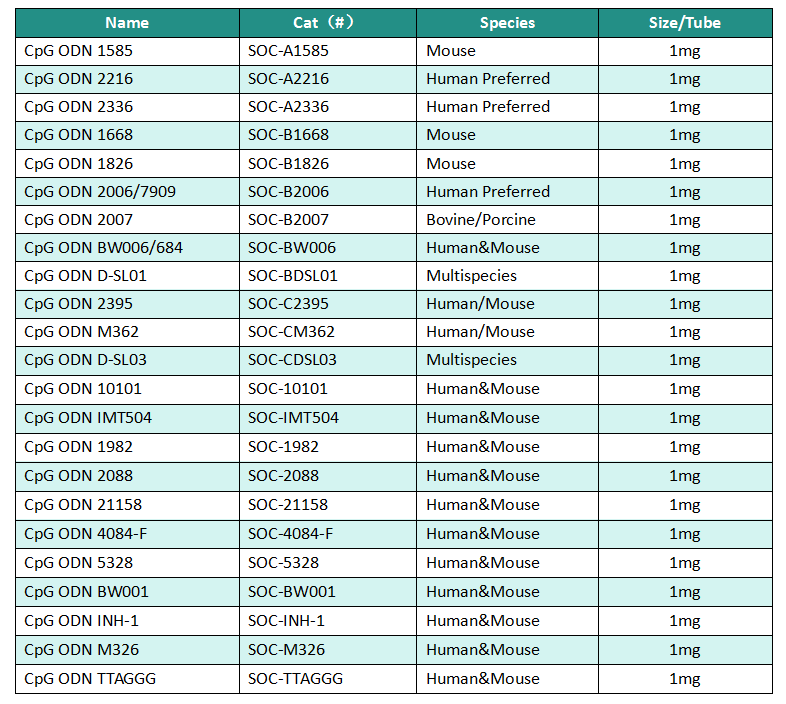 | Name | Cat（#） | Species | Size/Tube |
|---|---|---|---|
| CpG ODN 1585 | SOC-A1585 | Mouse | 1mg |
| CpG ODN 2216 | SOC-A2216 | Human Preferred | 1mg |
| CpG ODN 2336 | SOC-A2336 | Human Preferred | 1mg |
| CpG ODN 1668 | SOC-B1668 | Mouse | 1mg |
| CpG ODN 1826 | SOC-B1826 | Mouse | 1mg |
| CpG ODN 2006/7909 | SOC-B2006 | Human Preferred | 1mg |
| CpG ODN 2007 | SOC-B2007 | Bovine/Porcine | 1mg |
| CpG ODN BW006/684 | SOC-BW006 | Human&Mouse | 1mg |
| CpG ODN D-SL01 | SOC-BDSL01 | Multispecies | 1mg |
| CpG ODN 2395 | SOC-C2395 | Human/Mouse | 1mg |
| CpG ODN M362 | SOC-CM362 | Human/Mouse | 1mg |
| CpG ODN D-SL03 | SOC-CDSL03 | Multispecies | 1mg |
| CpG ODN 10101 | SOC-10101 | Human&Mouse | 1mg |
| CpG ODN IMT504 | SOC-IMT504 | Human&Mouse | 1mg |
| CpG ODN 1982 | SOC-1982 | Human&Mouse | 1mg |
| CpG ODN 2088 | SOC-2088 | Human&Mouse | 1mg |
| CpG ODN 21158 | SOC-21158 | Human&Mouse | 1mg |
| CpG ODN 4084-F | SOC-4084-F | Human&Mouse | 1mg |
| CpG ODN 5328 | SOC-5328 | Human&Mouse | 1mg |
| CpG ODN BW001 | SOC-BW001 | Human&Mouse | 1mg |
| CpG ODN INH-1 | SOC-INH-1 | Human&Mouse | 1mg |
| CpG ODN M326 | SOC-M326 | Human&Mouse | 1mg |
| CpG ODN TTAGGG | SOC-TTAGGG | Human&Mouse | 1mg |